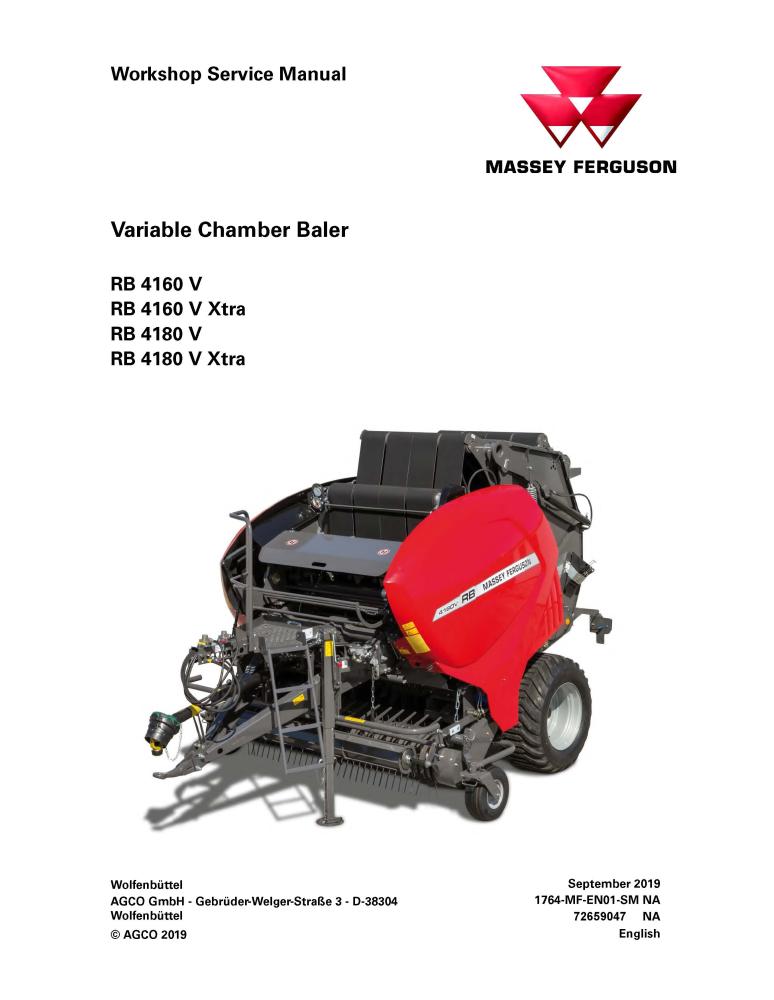 Workshop Service Manual

MASSEY FERGUSON

Variable Chamber Baler

RB 4160 V
RB 4160 V Xtra
RB 4180 V
RB 4180 V Xtra

Wolfenbüttel
AGCO GmbH - Gebrüder-Welger-Straße 3 - D-38304
Wolfenbüttel
© AGCO 2019

September 2019
1764-MF-EN01-SM NA
72659047 NA
English